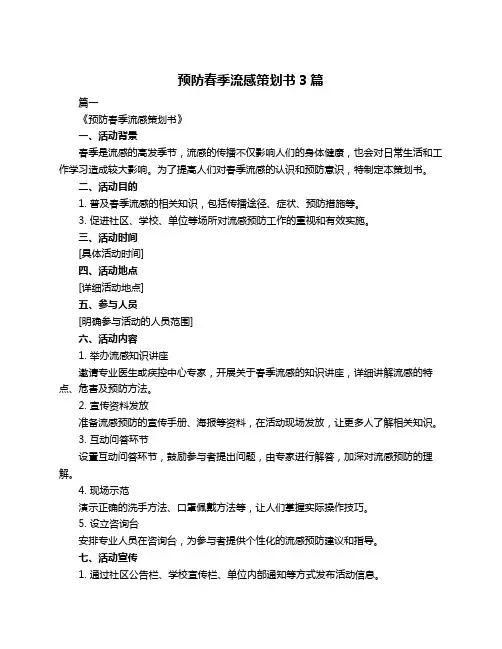 预防春季流感策划书 3 篇

篇一

《预防春季流感策划书》

一、活动背景

春季是流感的高发季节，流感的传播不仅影响人们的身体健康，也会对日常生活和工作学习造成较大影响。为了提高人们对春季流感的认识和预防意识，特制定本策划书。

二、活动目的

1. 普及春季流感的相关知识，包括传播途径、症状、预防措施等。

3. 促进社区、学校、单位等场所对流感预防工作的重视和有效实施。

三、活动时间

[具体活动时间]

四、活动地点

[详细活动地点]

五、参与人员

[明确参与活动的人员范围]

六、活动内容

1. 举办流感知识讲座

邀请专业医生或疾控中心专家，开展关于春季流感的知识讲座，详细讲解流感的特点、危害及预防方法。

2. 宣传资料发放

准备流感预防的宣传手册、海报等资料，在活动现场发放，让更多人了解相关知识。

3. 互动问答环节

设置互动问答环节，鼓励参与者提出问题，由专家进行解答，加深对流感预防的理解。

4. 现场示范

演示正确的洗手方法、口罩佩戴方法等，让人们掌握实际操作技巧。

5. 设立咨询台

安排专业人员在咨询台，为参与者提供个性化的流感预防建议和指导。

七、活动宣传

1. 通过社区公告栏、学校宣传栏、单位内部通知等方式发布活动信息。